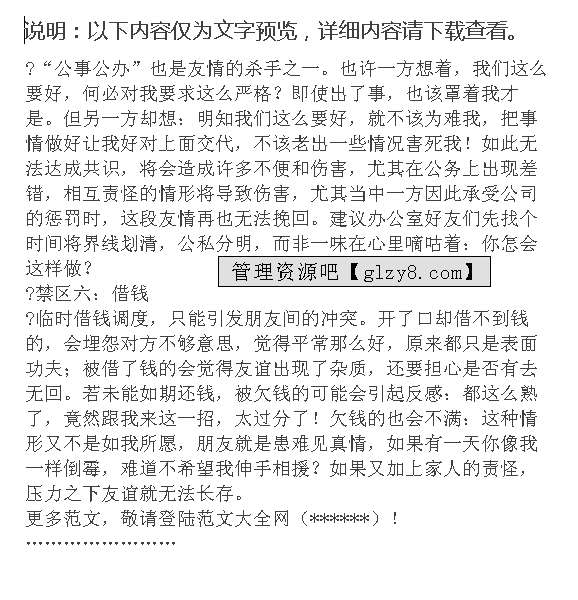 说明：以下内容仅为文字预览，详细内容请下载查看。

?“公事公办”也是友情的杀手之一。也许一方想着，我们这么要好，何必对我要求这么严格？即使出了事，也该罩着我才是。但另一方却想：明知我们这么要好，就不该为难我，把事情做好让我好对上面交代，不该老出一些情况害死我！如此无法达成共识，将会造成许多不便和伤害，尤其在公务上出现差错，相互责怪的情形将导致伤害，尤其当中一方因此承受公司的惩罚时，这段友情再也无法挽回。建议办公室好友们先找个时间将界线划清，公私分明，而非一味在心里嘀咕着：你怎会这样做？

管理资源吧【glzy8.com】

?禁区六：借钱

?临时借钱调度，只能引发朋友间的冲突。开了口却借不到钱的，会埋怨对方不够意思，觉得平常那么好，原来都只是表面功夫；被借了钱的会觉得友谊出现了杂质，还要担心是否有去无回。若未能如期还钱，被欠钱的可能会引起反感：都这么熟了，竟然跟我来这一招，太过分了！欠钱的也会不满：这种情形又不是如我所愿，朋友就是患难见真情，如果有一天你像我一样倒霉，难道不希望我伸手相援？如果又加上家人的责怪，压力之下友谊就无法长存。

更多范文，敬请登陆范文大全网（******）！

''''''''''''''''''''''''